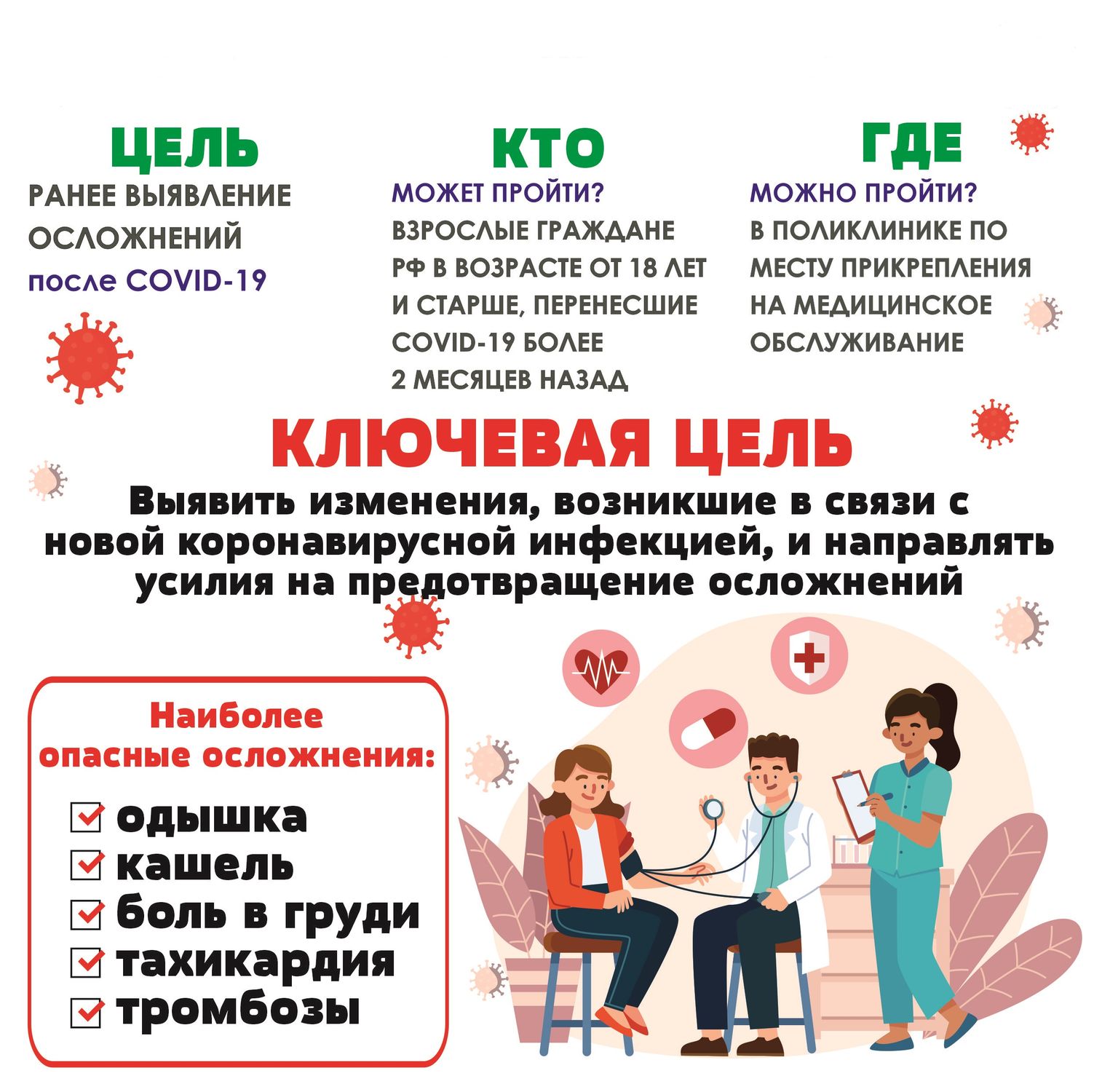 ЦЕЛЬ

РАНЕЕ ВЫЯВЛЕНИЕ ОСЛОЖНЕНИЙ после COVID-19

КТО

МОЖЕТ ПРОЙТИ?

ВЗРОСЛЫЕ ГРАЖДАНЕ РФ В ВОЗРАСТЕ ОТ 18 ЛЕТ И СТАРШЕ, ПЕРЕНЕСШИЕ COVID-19 БОЛЕЕ 2 МЕСЯЦЕВ НАЗАД

ГДЕ

МОЖНО ПРОЙТИ?

В ПОЛИКЛИНИКЕ ПО МЕСТУ ПРИКРЕПЛЕНИЯ НА МЕДИЦИНСКОЕ ОБСЛУЖИВАНИЕ

КЛЮЧЕВАЯ ЦЕЛЬ

Выявить изменения, возникшие в связи с новой коронавирусной инфекцией, и направлять усилия на предотвращение осложнений

Наиболее опасные осложнения:

☑ одышка
☑ кашель
☑ боль в груди
☑ тахикардия
☑ тромбозы